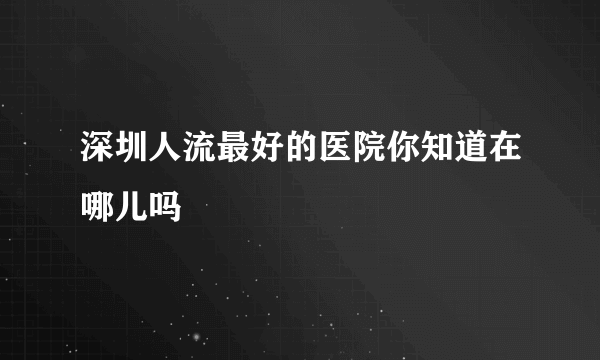 深圳人流最好的医院你知道在哪儿吗